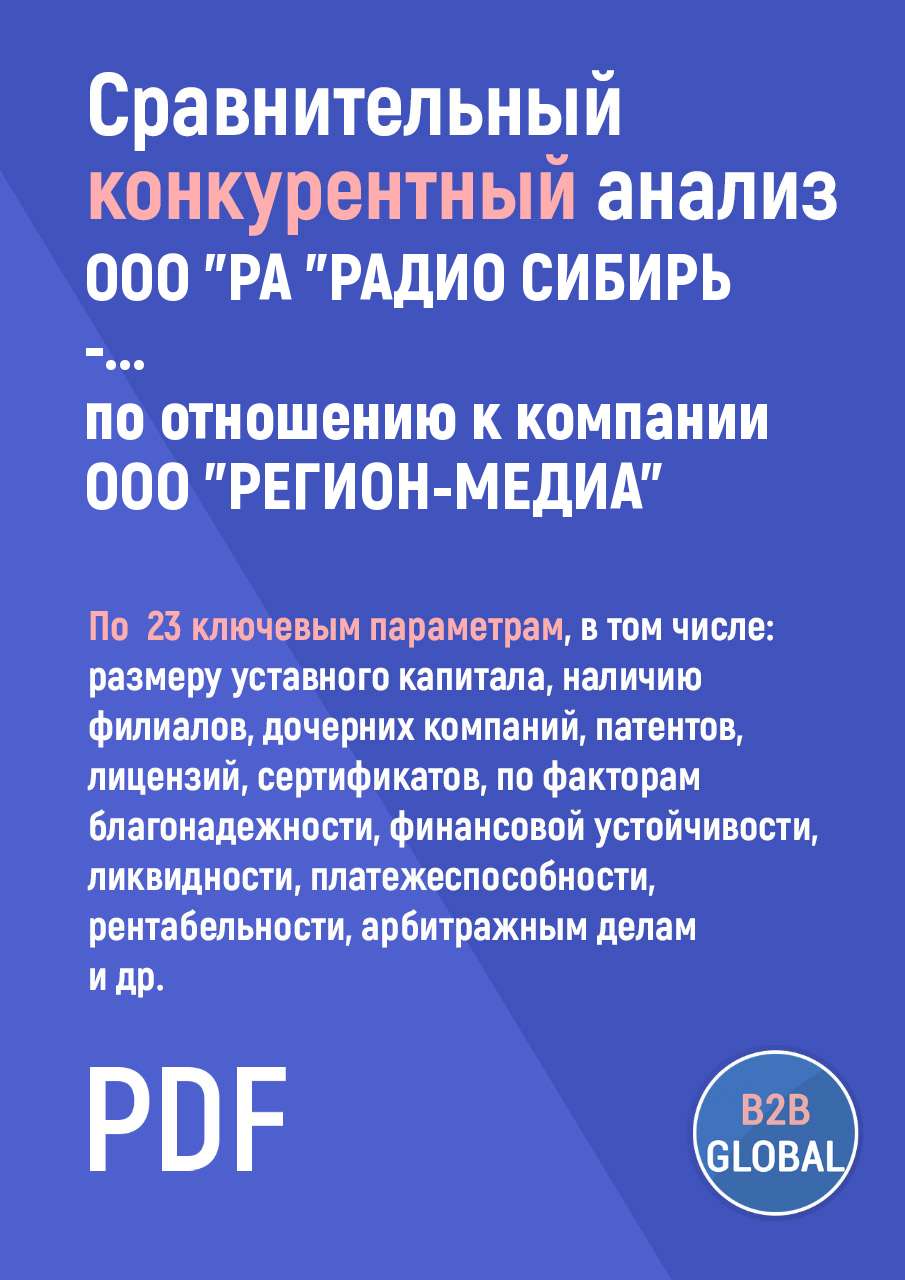 Сравнительный конкурентный анализ ООО "РА "РАДИО СИБИРЬ -...
по отношению к компании ООО "РЕГИОН-МЕДИА"

По 23 ключевым параметрам, в том числе: размеру уставного капитала, наличию филиалов, дочерних компаний, патентов, лицензий, сертификатов, по факторам благонадежности, финансовой устойчивости, ликвидности, платежеспособности, рентабельности, арбитражным делам и др.

PDF

B2B
GLOBAL